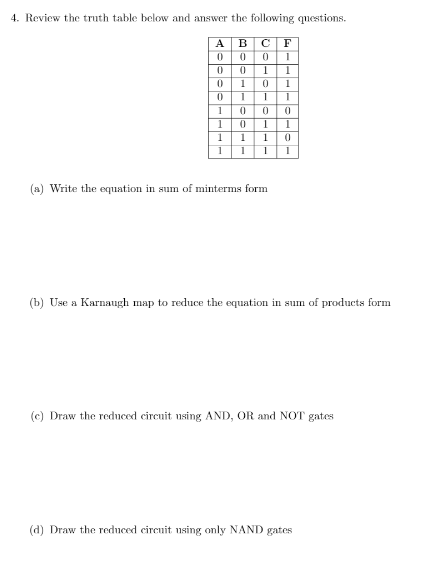 4. Review the truth table below and answer the following questions.

| A | B | C | F |
|---|---|---|---|
| 0 | 0 | 0 | 1 |
| 0 | 0 | 1 | 1 |
| 0 | 1 | 0 | 1 |
| 0 | 1 | 1 | 1 |
| 1 | 0 | 0 | 0 |
| 1 | 0 | 1 | 1 |
| 1 | 1 | 1 | 0 |
| 1 | 1 | 1 | 1 |

(a) Write the equation in sum of minterms form

(b) Use a Karnaugh map to reduce the equation in sum of products form

(c) Draw the reduced circuit using AND, OR and NOT gates

(d) Draw the reduced circuit using only NAND gates